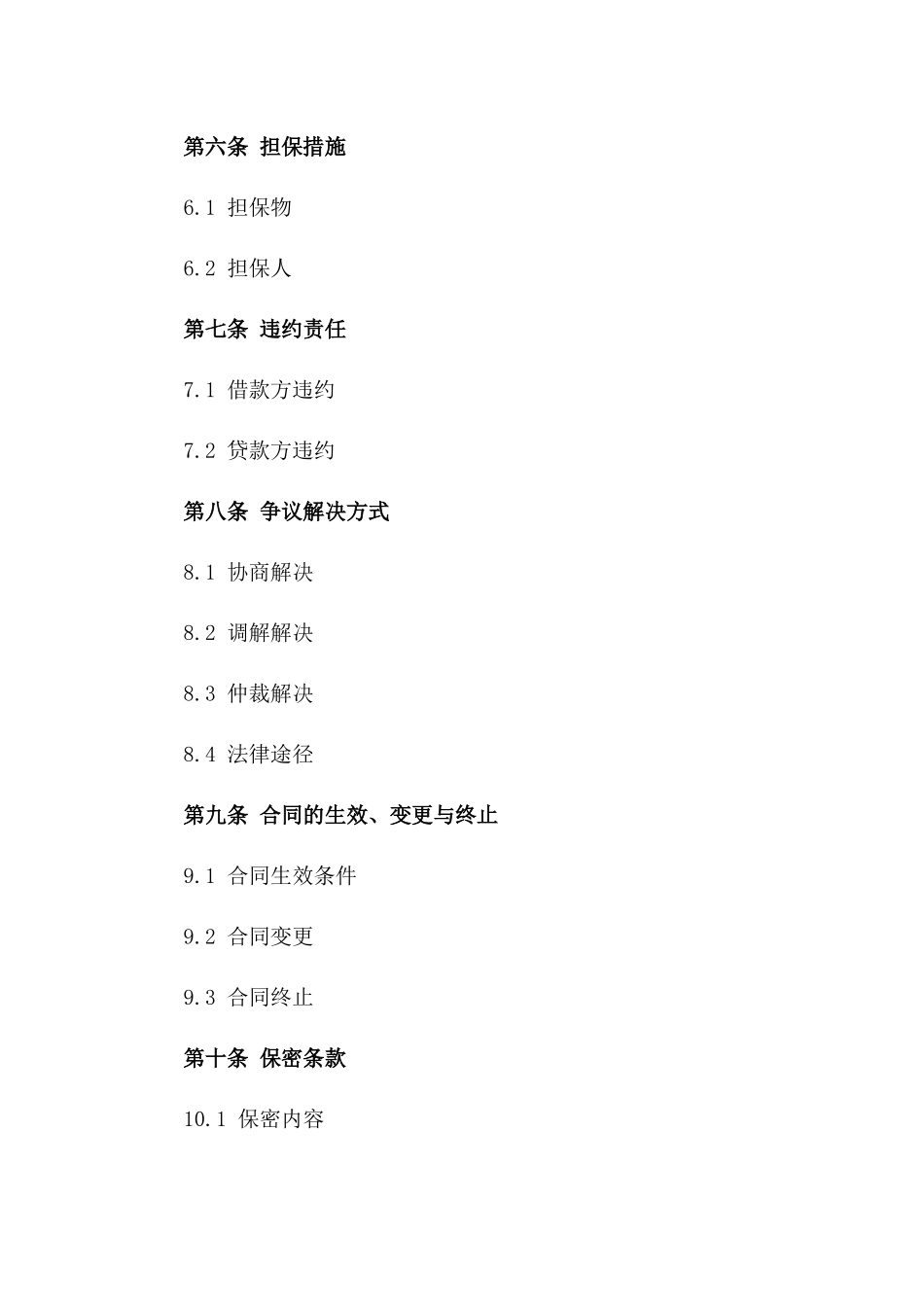 第六条 担保措施

6.1 担保物

6.2 担保人

第七条 违约责任

7.1 借款方违约

7.2 贷款方违约

第八条 争议解决方式

8.1 协商解决

8.2 调解解决

8.3 仲裁解决

8.4 法律途径

第九条 合同的生效、变更与终止

9.1 合同生效条件

9.2 合同变更

9.3 合同终止

第十条 保密条款

10.1 保密内容